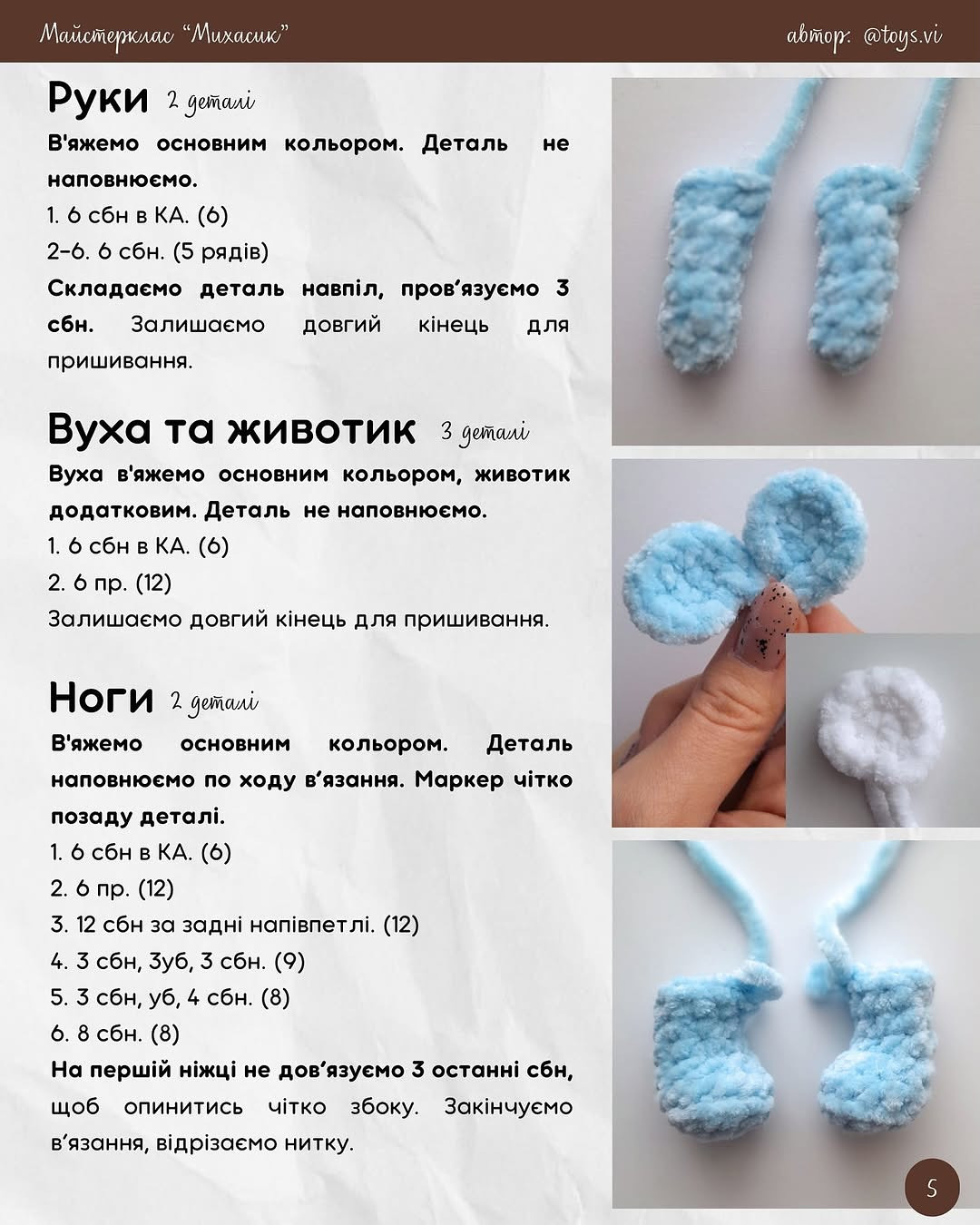 Майстерклас "Михасик"

автор: @toys.vi

Руки 2 деталі

В'яжемо основним кольором. Деталь не наповнюємо.

1. 6 сбн в КА. (6)

2-6. 6 сбн. (5 рядів)

Складаємо деталь навпіл, пров'язуємо 3 сбн. Залишаємо довгий кінець для пришивання.

Вуха та животик 3 деталі

Вуха в'яжемо основним кольором, животик додатковим. Деталь не наповнюємо.

1. 6 сбн в КА. (6)

2. 6 пр. (12)

Залишаємо довгий кінець для пришивання.

Ноги 2 деталі

В'яжемо основним кольором. Деталь наповнюємо по ходу в'язання. Маркер чітко позаду деталі.

1. 6 сбн в КА. (6)

2. 6 пр. (12)

3. 12 сбн за задні напівпетлі. (12)

4. 3 сбн, 3уб, 3 сбн. (9)

5. 3 сбн, уб, 4 сбн. (8)

6. 8 сбн. (8)

На першій ніжці не дов'язуємо 3 останні сбн, щоб опинитись чітко збоку. Закінчуємо в'язання, відрізаємо нитку.

5